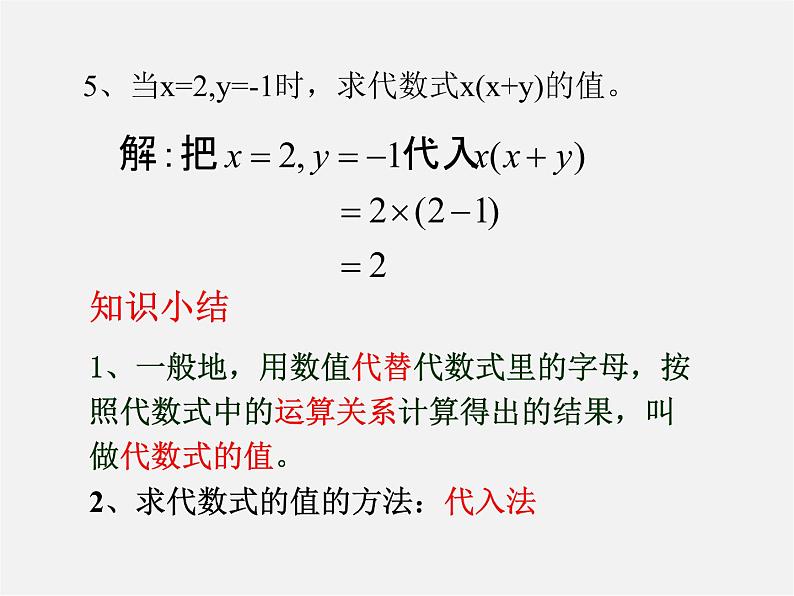 5、当x=2,y=-1时，求代数式x(x+y)的值。

解:把 $x=2, y=-1$ 代入 $x(x+y)$
$=2\times(2-1)$
$=2$

知识小结

1、一般地，用数值代替代数式里的字母，按照代数式中的运算关系计算得出的结果，叫做代数式的值。

2、求代数式的值的方法：代入法